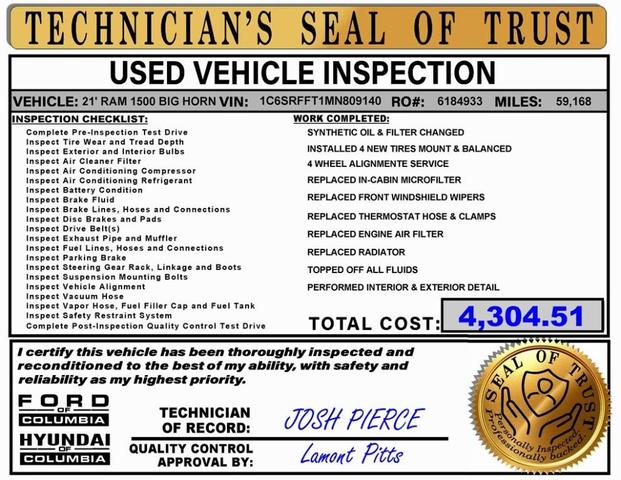 TECHNICIAN'S SEAL OF TRUST

USED VEHICLE INSPECTION

VEHICLE: 21' RAM 1500 BIG HORN VIN: 1C6SRFFT1MN809140 RO#: 6184933 MILES: 59,168

INSPECTION CHECKLIST:
Complete Pre-Inspection Test Drive
Inspect Tire Wear and Tread Depth
Inspect Exterior and Interior Bulbs
Inspect Air Cleaner Filter
Inspect Air Conditioning Compressor
Inspect Air Conditioning Refrigerant
Inspect Battery Condition
Inspect Brake Fluid
Inspect Brake Lines, Hoses and Connections
Inspect Disc Brakes and Pads
Inspect Drive Belt(s)
Inspect Exhaust Pipe and Muffler
Inspect Fuel Lines, Hoses and Connections
Inspect Parking Brake
Inspect Steering Gear Rack, Linkage and Boots
Inspect Suspension Mounting Bolts
Inspect Vehicle Alignment
Inspect Vacuum Hose
Inspect Vapor Hose, Fuel Filler Cap and Fuel Tank
Inspect Safety Restraint System
Complete Post-Inspection Quality Control Test Drive

WORK COMPLETED:
SYNTHETIC OIL & FILTER CHANGED
INSTALLED 4 NEW TIRES MOUNT & BALANCED
4 WHEEL ALIGNMENTE SERVICE
REPLACED IN-CABIN MICROFILTER
REPLACED FRONT WINDSHIELD WIPERS
REPLACED THERMOSTAT HOSE & CLAMPS
REPLACED ENGINE AIR FILTER
REPLACED RADIATOR
TOPPED OFF ALL FLUIDS
PERFORMED INTERIOR & EXTERIOR DETAIL

TOTAL COST: 4,304.51

I certify this vehicle has been thoroughly inspected and reconditioned to the best of my ability, with safety and reliability as my highest priority.

FORD OF COLUMBIA
HYUNDAI OF COLUMBIA

TECHNICIAN OF RECORD: JOSH PIERCE

QUALITY CONTROL APPROVAL BY: Lamont Pitts

SEAL OF TRUST
Personally Inspected. Professionally backed.